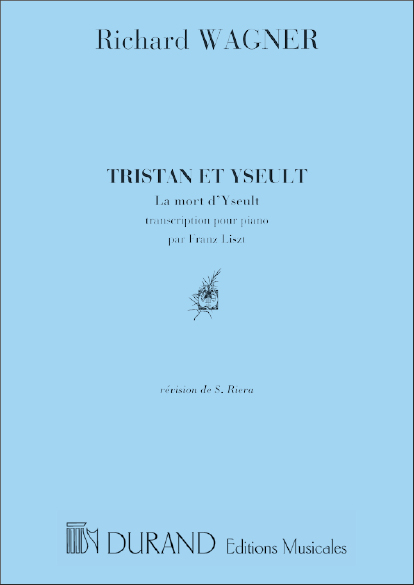 Richard WAGNER

TRISTAN ET YSEULT
La mort d'Yseult
transcription pour piano
par Franz Liszt

révision de S. Riera

DURAND Editions Musicales